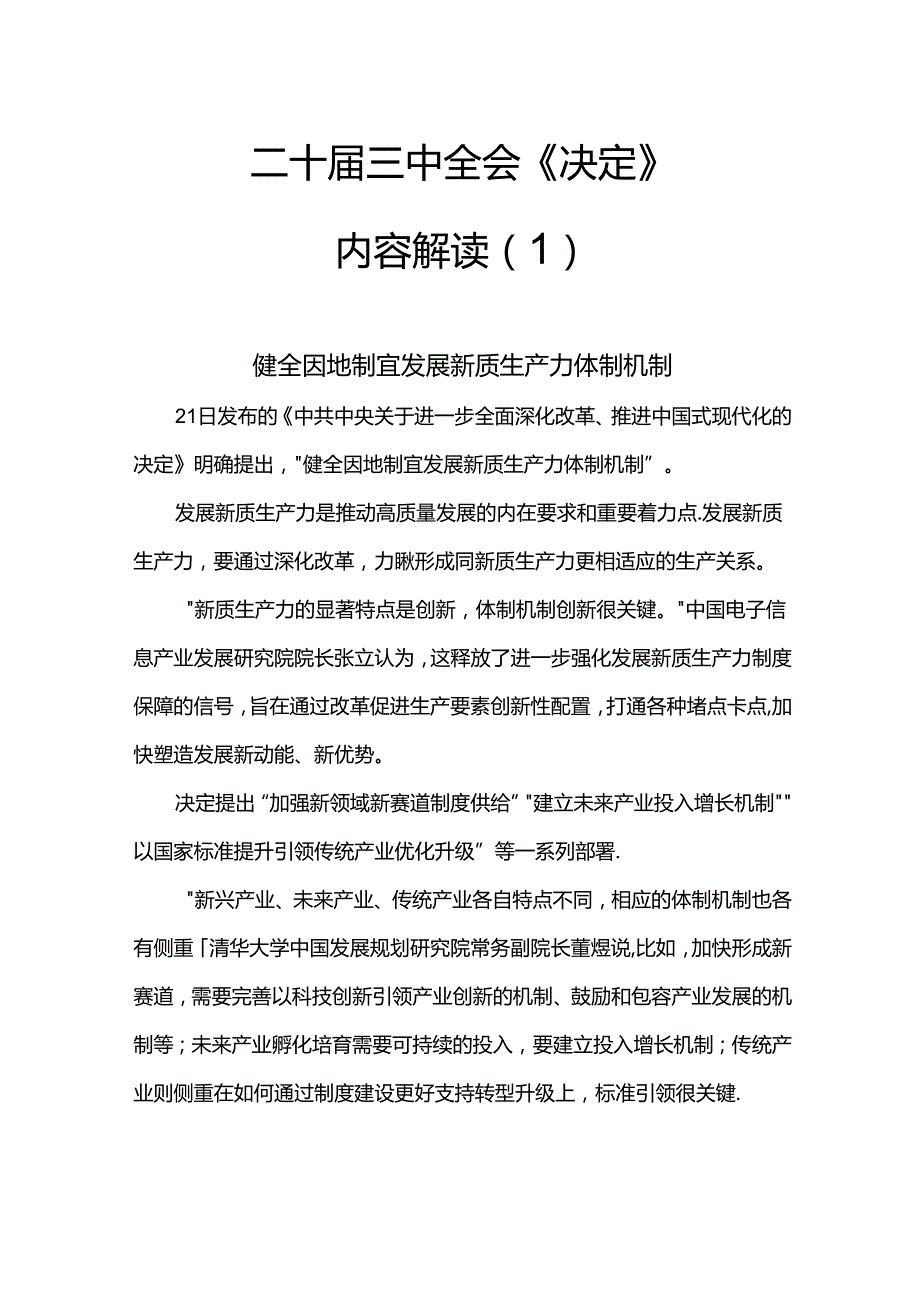 二十届三中全会《决定》

内容解读（1）

健全因地制宜发展新质生产力体制机制

21日发布的《中共中央关于进一步全面深化改革、推进中国式现代化的决定》明确提出，"健全因地制宜发展新质生产力体制机制”。

发展新质生产力是推动高质量发展的内在要求和重要着力点.发展新质生产力，要通过深化改革，力瞅形成同新质生产力更相适应的生产关系。

"新质生产力的显著特点是创新，体制机制创新很关键。"中国电子信息产业发展研究院院长张立认为，这释放了进一步强化发展新质生产力制度保障的信号，旨在通过改革促进生产要素创新性配置，打通各种堵点卡点,加快塑造发展新动能、新优势。

决定提出“加强新领域新赛道制度供给”"建立未来产业投入增长机制""以国家标准提升引领传统产业优化升级”等一系列部署.

"新兴产业、未来产业、传统产业各自特点不同，相应的体制机制也各有侧重「清华大学中国发展规划研究院常务副院长董煜说,比如，加快形成新赛道，需要完善以科技创新引领产业创新的机制、鼓励和包容产业发展的机制等；未来产业孵化培育需要可持续的投入，要建立投入增长机制；传统产业则侧重在如何通过制度建设更好支持转型升级上，标准引领很关键.